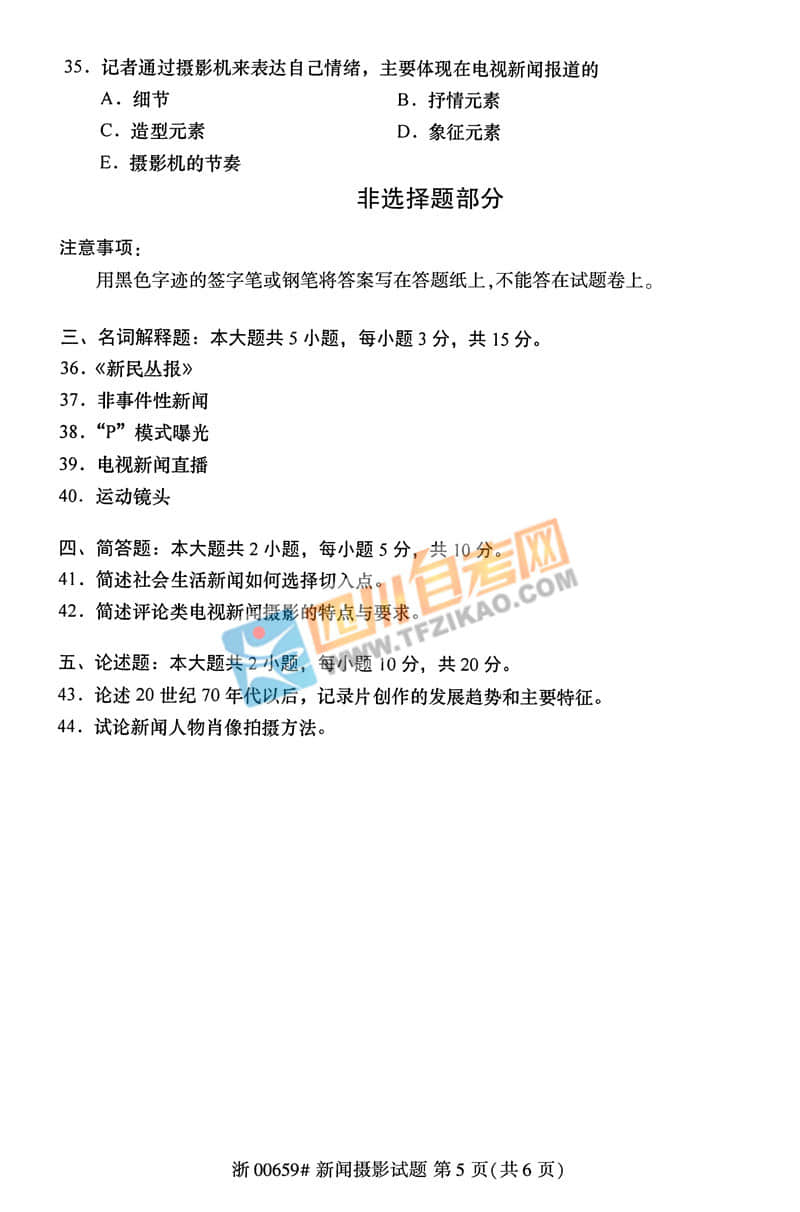 35.记者通过摄影机来表达自己情绪，主要体现在电视新闻报道的

A.细节 B.抒情元素

C.造型元素 D.象征元素

E.摄影机的节奏

非选择题部分

注意事项：

用黑色字迹的签字笔或钢笔将答案写在答题纸上，不能答在试题卷上。

三、名词解释题：本大题共5小题，每小题3分，共15分。

36.《新民丛报》

37.非事件性新闻

38.“P”模式曝光

39.电视新闻直播

40.运动镜头

四、简答题：本大题共2小题，每小题5分，共10分。

41.简述社会生活新闻如何选择切入点。

42.简述评论类电视新闻摄影的特点与要求。

五、论述题：本大题共2小题，每小题10分，共20分。

43.论述20世纪70年代以后，记录片创作的发展趋势和主要特征。

44.试论新闻人物肖像拍摄方法。

浙00659#新闻摄影试题 第5页(共6页)

四川自考网

WWW.TFZIKAO.COM